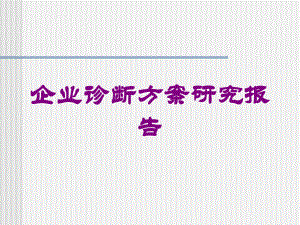 企业诊断方案研究报告